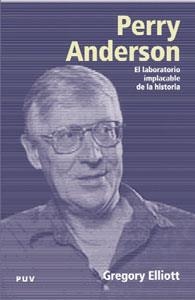 Perry Anderson

El laboratorio implacable de la historia

PUV

Gregory Elliott